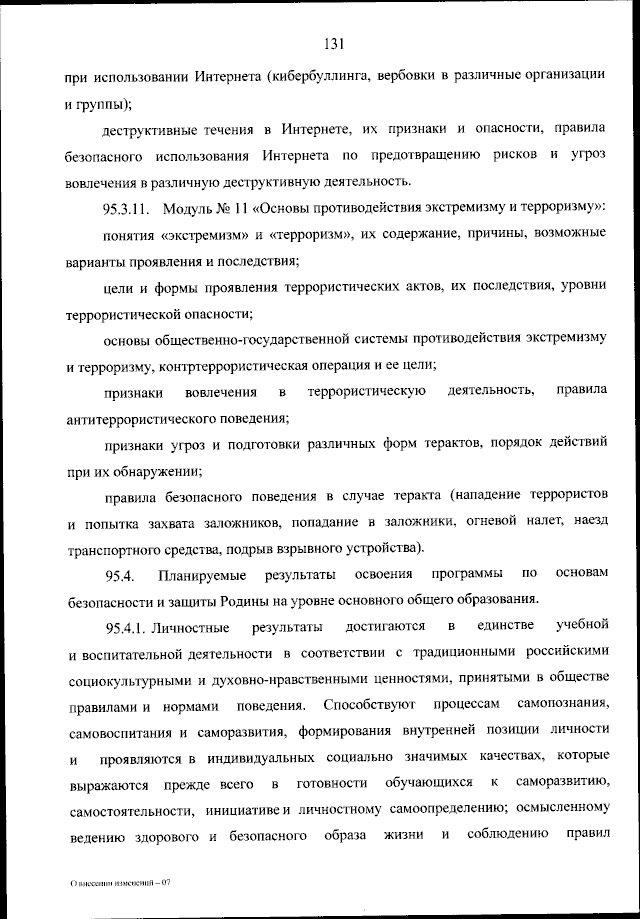 131

при использовании Интернета (кибербуллинга, вербовки в различные организации и группы);

деструктивные течения в Интернете, их признаки и опасности, правила безопасного использования Интернета по предотвращению рисков и угроз вовлечения в различную деструктивную деятельность.

95.3.11. Модуль № 11 «Основы противодействия экстремизму и терроризму»:

понятия «экстремизм» и «терроризм», их содержание, причины, возможные варианты проявления и последствия;

цели и формы проявления террористических актов, их последствия, уровни террористической опасности;

основы общественно-государственной системы противодействия экстремизму и терроризму, контртеррористическая операция и ее цели;

признаки вовлечения в террористическую деятельность, правила антитеррористического поведения;

признаки угроз и подготовки различных форм терактов, порядок действий при их обнаружении;

правила безопасного поведения в случае теракта (нападение террористов и попытка захвата заложников, попадание в заложники, огневой налет, наезд транспортного средства, подрыв взрывного устройства).

95.4. Планируемые результаты освоения программы по основам безопасности и защиты Родины на уровне основного общего образования.

95.4.1. Личностные результаты достигаются в единстве учебной и воспитательной деятельности в соответствии с традиционными российскими социокультурными и духовно-нравственными ценностями, принятыми в обществе правилами и нормами поведения. Способствуют процессам самопознания, самовоспитания и саморазвития, формирования внутренней позиции личности и проявляются в индивидуальных социально значимых качествах, которые выражаются прежде всего в готовности обучающихся к саморазвитию, самостоятельности, инициативе и личностному самоопределению; осмысленному ведению здорового и безопасного образа жизни и соблюдению правил

О внесении изменений – 07